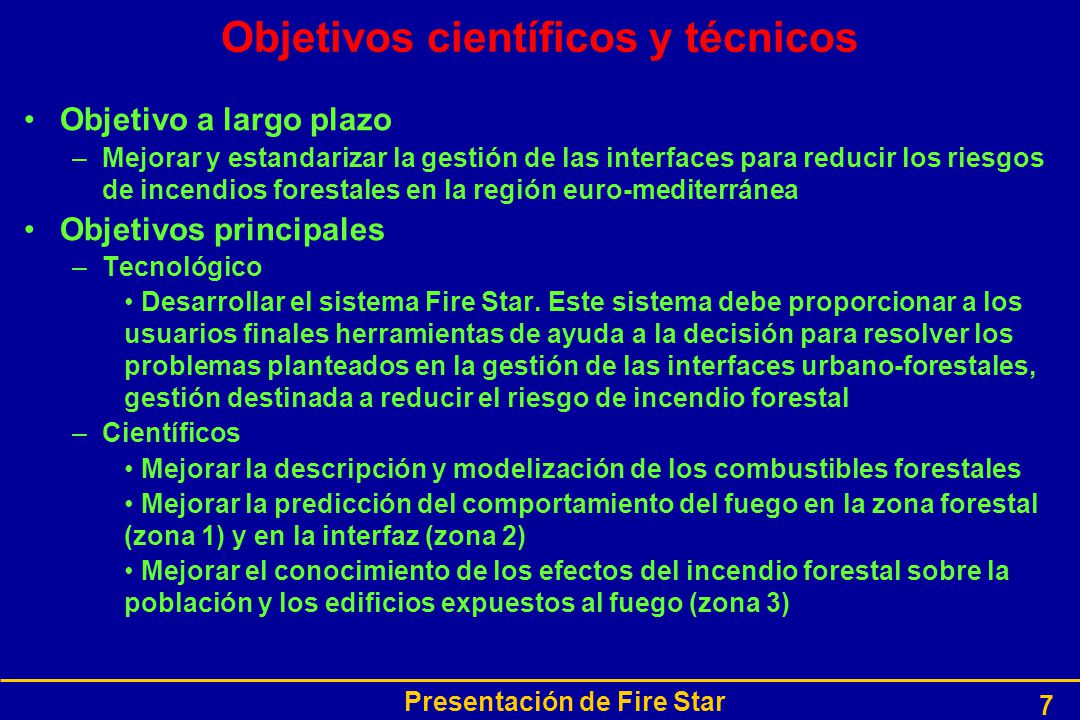 Objetivos científicos y técnicos

• Objetivo a largo plazo
– Mejorar y estandarizar la gestión de las interfaces para reducir los riesgos de incendios forestales en la región euro-mediterránea

• Objetivos principales
– Tecnológico
• Desarrollar el sistema Fire Star. Este sistema debe proporcionar a los usuarios finales herramientas de ayuda a la decisión para resolver los problemas planteados en la gestión de las interfaces urbano-forestales, gestión destinada a reducir el riesgo de incendio forestal
– Científicos
• Mejorar la descripción y modelización de los combustibles forestales
• Mejorar la predicción del comportamiento del fuego en la zona forestal (zona 1) y en la interfaz (zona 2)
• Mejorar el conocimiento de los efectos del incendio forestal sobre la población y los edificios expuestos al fuego (zona 3)

Presentación de Fire Star
7